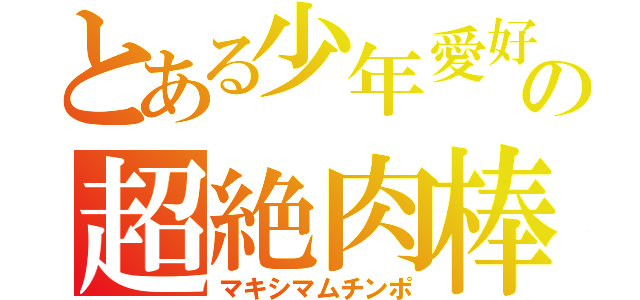 とある少年愛好の
超絶肉棒
マキシマムチンポ